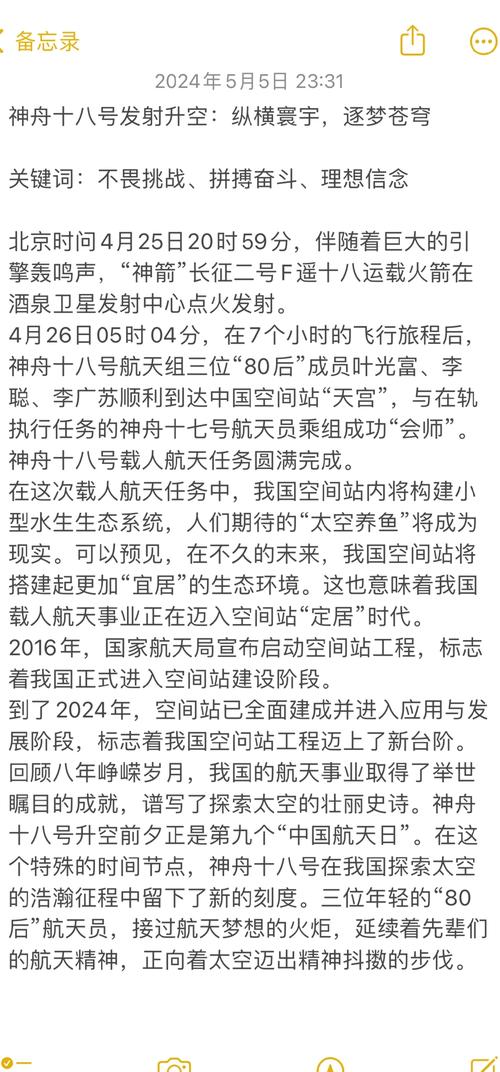 备忘录

2024年5月5日 23:31

神舟十八号发射升空：纵横寰宇，逐梦苍穹

关键词：不畏挑战、拼搏奋斗、理想信念

北京时间4月25日20时59分，伴随着巨大的引擎轰鸣声，“神箭”长征二号F遥十八运载火箭在酒泉卫星发射中心点火发射。
4月26日05时04分，在7个小时的飞行旅程后，神舟十八号航天组三位“80后”成员叶光富、李聪、李广苏顺利到达中国空间站“天宫”，与在轨执行任务的神舟十七号航天员乘组成功“会师”。神舟十八号载人航天任务圆满完成。
在这次载人航天任务中，我国空间站内将构建小型水生生态系统，人们期待的“太空养鱼”将成为现实。可以预见，在不久的未来，我国空间站将搭建起更加“宜居”的生态环境。这也意味着我国载人航天事业正在迈入空间站“定居”时代。
2016年，国家航天局宣布启动空间站工程，标志着我国正式进入空间站建设阶段。
到了2024年，空间站已全面建成并进入应用与发展阶段，标志着我国空间站工程迈上了新台阶。回顾八年峥嵘岁月，我国的航天事业取得了举世瞩目的成就，谱写了探索太空的壮丽史诗。神舟十八号升空前夕正是第九个“中国航天日”。在这个特殊的时间节点，神舟十八号在我国探索太空的浩瀚征程中留下了新的刻度。三位年轻的“80后”航天员，接过航天梦想的火炬，延续着先辈们的航天精神，正向着太空迈出精神抖擞的步伐。